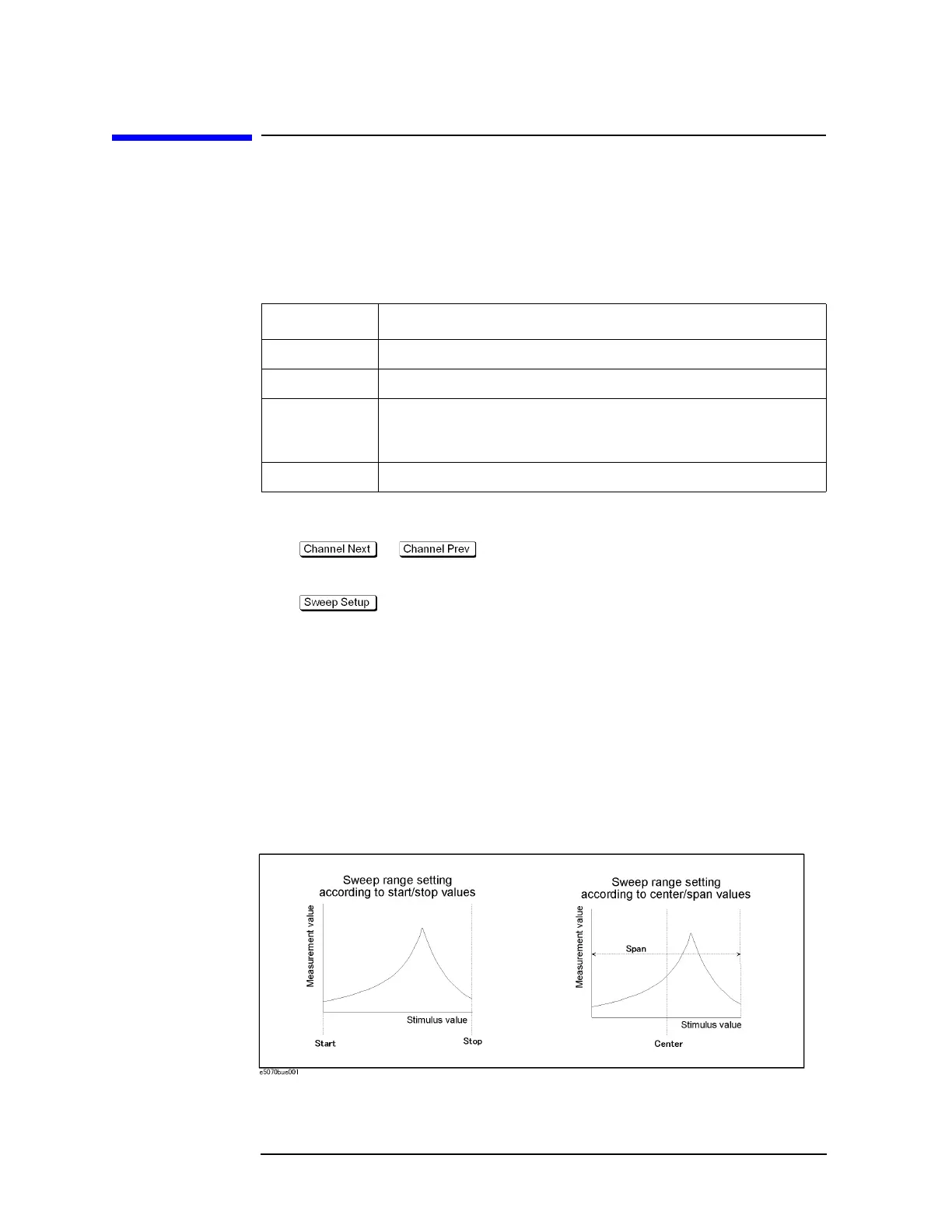 Channel Next

Channel Prev

Sweep Setup

Sweep range setting according to start/stop values

Measurement value

Stimulus value

Start

Stop

Sweep range setting according to center/span values

Measurement value

Span

Stimulus value

Center

e5070bue001